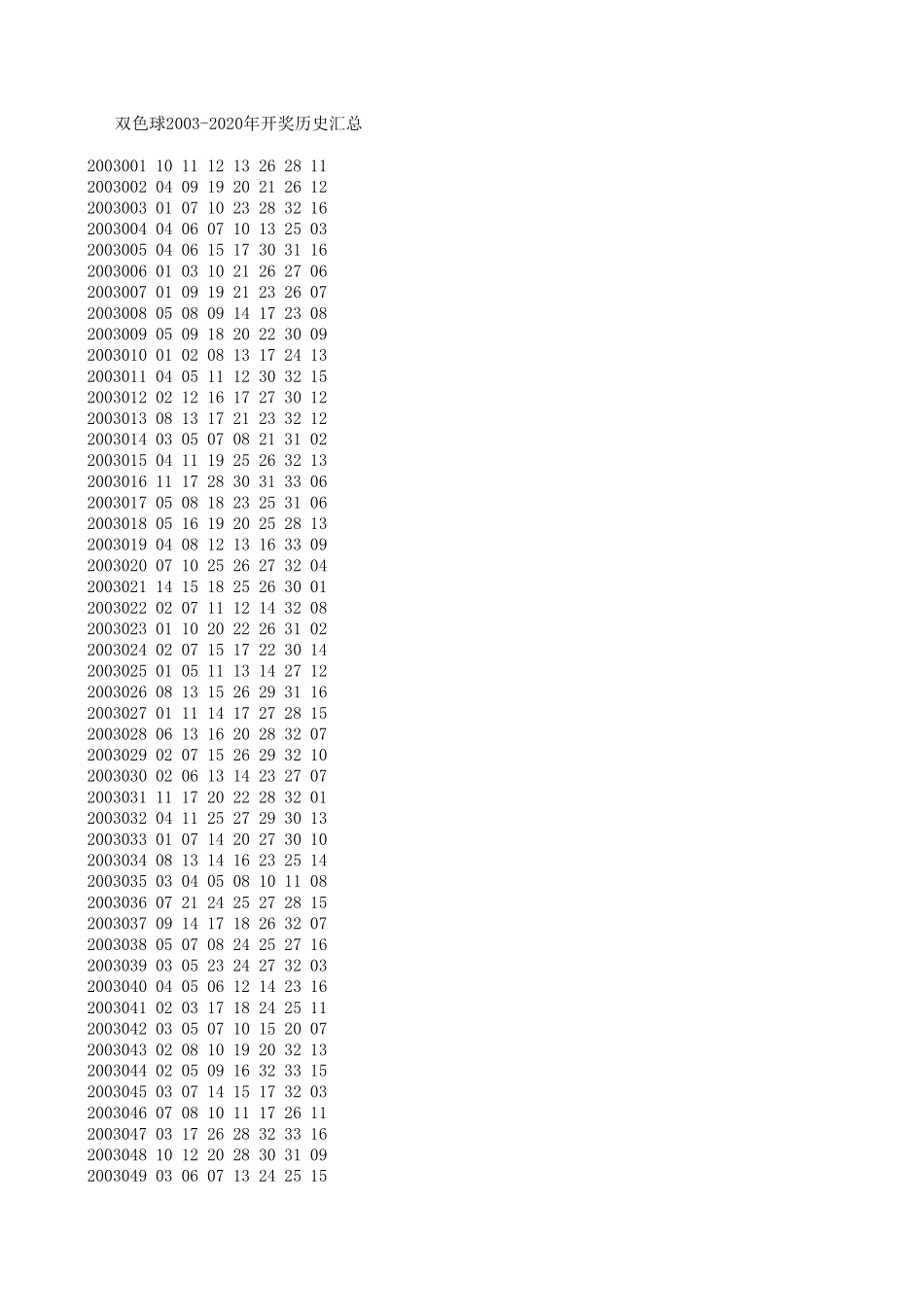 双色球2003-2020年开奖历史汇总

2003001 10 11 12 13 26 28 11
2003002 04 09 19 20 21 26 12
2003003 01 07 10 23 28 32 16
2003004 04 06 07 10 13 25 03
2003005 04 06 15 17 30 31 16
2003006 01 03 10 21 26 27 06
2003007 01 09 19 21 23 26 07
2003008 05 08 09 14 17 23 08
2003009 05 09 18 20 22 30 09
2003010 01 02 08 13 17 24 13
2003011 04 05 11 12 30 32 15
2003012 02 12 16 17 27 30 12
2003013 08 13 17 21 23 32 12
2003014 03 05 07 08 21 31 02
2003015 04 11 19 25 26 32 13
2003016 11 17 28 30 31 33 06
2003017 05 08 18 23 25 31 06
2003018 05 16 19 20 25 28 13
2003019 04 08 12 13 16 33 09
2003020 07 10 25 26 27 32 04
2003021 14 15 18 25 26 30 01
2003022 02 07 11 12 14 32 08
2003023 01 10 20 22 26 31 02
2003024 02 07 15 17 22 30 14
2003025 01 05 11 13 14 27 12
2003026 08 13 15 26 29 31 16
2003027 01 11 14 17 27 28 15
2003028 06 13 16 20 28 32 07
2003029 02 07 15 26 29 32 10
2003030 02 06 13 14 23 27 07
2003031 11 17 20 22 28 32 01
2003032 04 11 25 27 29 30 13
2003033 01 07 14 20 27 30 10
2003034 08 13 14 16 23 25 14
2003035 03 04 05 08 10 11 08
2003036 07 21 24 25 27 28 15
2003037 09 14 17 18 26 32 07
2003038 05 07 08 24 25 27 16
2003039 03 05 23 24 27 32 03
2003040 04 05 06 12 14 23 16
2003041 02 03 17 18 24 25 11
2003042 03 05 07 10 15 20 07
2003043 02 08 10 19 20 32 13
2003044 02 05 09 16 32 33 15
2003045 03 07 14 15 17 32 03
2003046 07 08 10 11 17 26 11
2003047 03 17 26 28 32 33 16
2003048 10 12 20 28 30 31 09
2003049 03 06 07 13 24 25 15